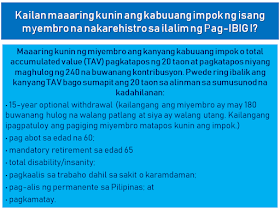 Kailan maaaring kunin ang kabuuang impok ng isang myembro na nakarehistro sa ilalim ng Pag-IBIG I?

Maaaring kunin ng miyembro ang kanyang kabuuang impok o total accumulated value (TAV) pagkatapos ng 20 taon at pagkatapos niyang maghulog ng 240 na buwanang kontribusyon. Pwede ring ibalik ang kanyang TAV bago sumapit ang 20 taon sa alinman sa sumusunod na kadahilanan:

• 15-year optional withdrawal (kailangang ang miyembro ay may 180 buwanang hulog na walang patlang at siya ay walang utang. Kailangang ipagpatuloy ang pagiging miyembro matapos kunin ang impok.)

• pag abot sa edad na 60;

• mandatory retirement sa edad 65

• total disability/insanity;

• pagkaalis sa trabaho dahil sa sakit o karamdaman;

• pag-alis ng permanente sa Pilipinas; at

• pagkamatay.